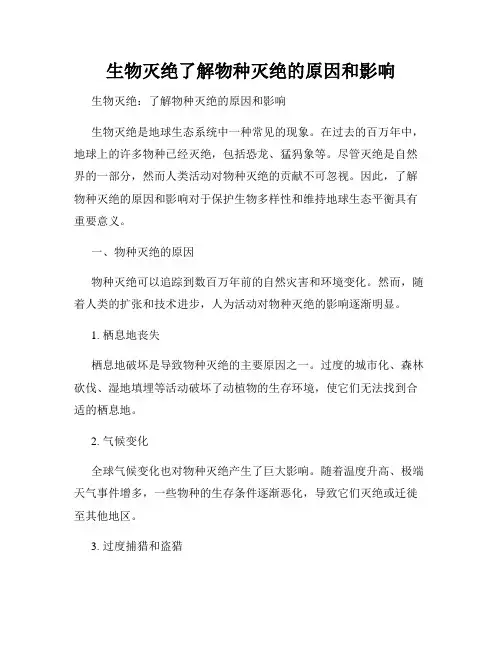 生物灭绝了解物种灭绝的原因和影响

生物灭绝：了解物种灭绝的原因和影响

生物灭绝是地球生态系统中一种常见的现象。在过去的百万年中，地球上的许多物种已经灭绝，包括恐龙、猛犸象等。尽管灭绝是自然界的一部分，然而人类活动对物种灭绝的贡献不可忽视。因此，了解物种灭绝的原因和影响对于保护生物多样性和维持地球生态平衡具有重要意义。

一、物种灭绝的原因

物种灭绝可以追踪到数百万年前的自然灾害和环境变化。然而，随着人类的扩张和技术进步，人为活动对物种灭绝的影响逐渐明显。

1. 栖息地丧失

栖息地破坏是导致物种灭绝的主要原因之一。过度的城市化、森林砍伐、湿地填埋等活动破坏了动植物的生存环境，使它们无法找到合适的栖息地。

2. 气候变化

全球气候变化也对物种灭绝产生了巨大影响。随着温度升高、极端天气事件增多，一些物种的生存条件逐渐恶化，导致它们灭绝或迁徙至其他地区。

3. 过度捕猎和盗猎